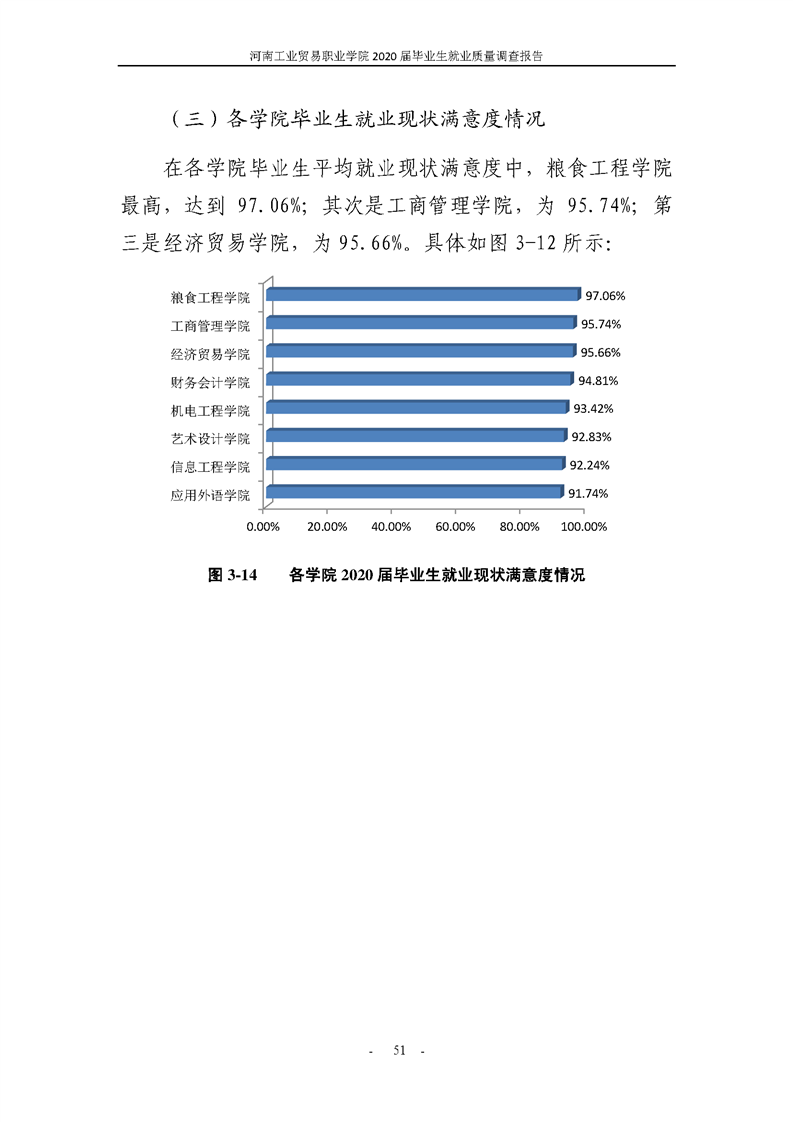 河南工业贸易职业学院 2020 届毕业生就业质量调查报告

（三）各学院毕业生就业现状满意度情况

在各学院毕业生平均就业现状满意度中，粮食工程学院最高，达到 97.06%；其次是工商管理学院，为 95.74%；第三是经济贸易学院，为 95.66%。具体如图 3-12 所示：

粮食工程学院 97.06%
工商管理学院 95.74%
经济贸易学院 95.66%
财务会计学院 94.81%
机电工程学院 93.42%
艺术设计学院 92.83%
信息工程学院 92.24%
应用外语学院 91.74%

0.00% 20.00% 40.00% 60.00% 80.00% 100.00%

图 3-14 各学院 2020 届毕业生就业现状满意度情况

- 51 -